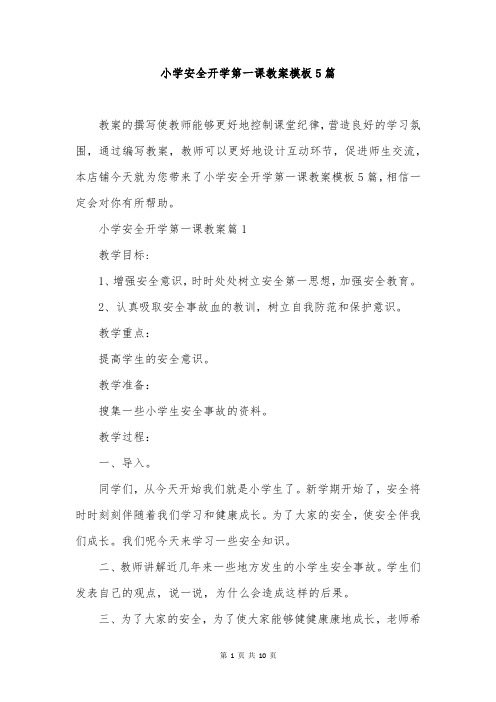 小学安全开学第一课教案模板5篇

教案的撰写使教师能够更好地控制课堂纪律，营造良好的学习氛围，通过编写教案，教师可以更好地设计互动环节，促进师生交流，本店铺今天就为您带来了小学安全开学第一课教案模板5篇，相信一定会对你有所帮助。

小学安全开学第一课教案篇1

教学目标：

1、增强安全意识，时时处处树立安全第一思想，加强安全教育。

2、认真吸取安全事故血的教训，树立自我防范和保护意识。

教学重点：

提高学生的安全意识。

教学准备：

搜集一些小学生安全事故的资料。

教学过程：

一、导入。

同学们，从今天开始我们就是小学生了。新学期开始了，安全将时时刻刻伴随着我们学习和健康成长。为了大家的安全，使安全伴我们成长。我们呢今天来学习一些安全知识。

二、教师讲解近几年来一些地方发生的小学生安全事故。学生们发表自己的观点，说一说，为什么会造成这样的后果。

三、为了大家的安全，为了使大家能够健健康康地成长，老师希

第 1 页 共 10 页